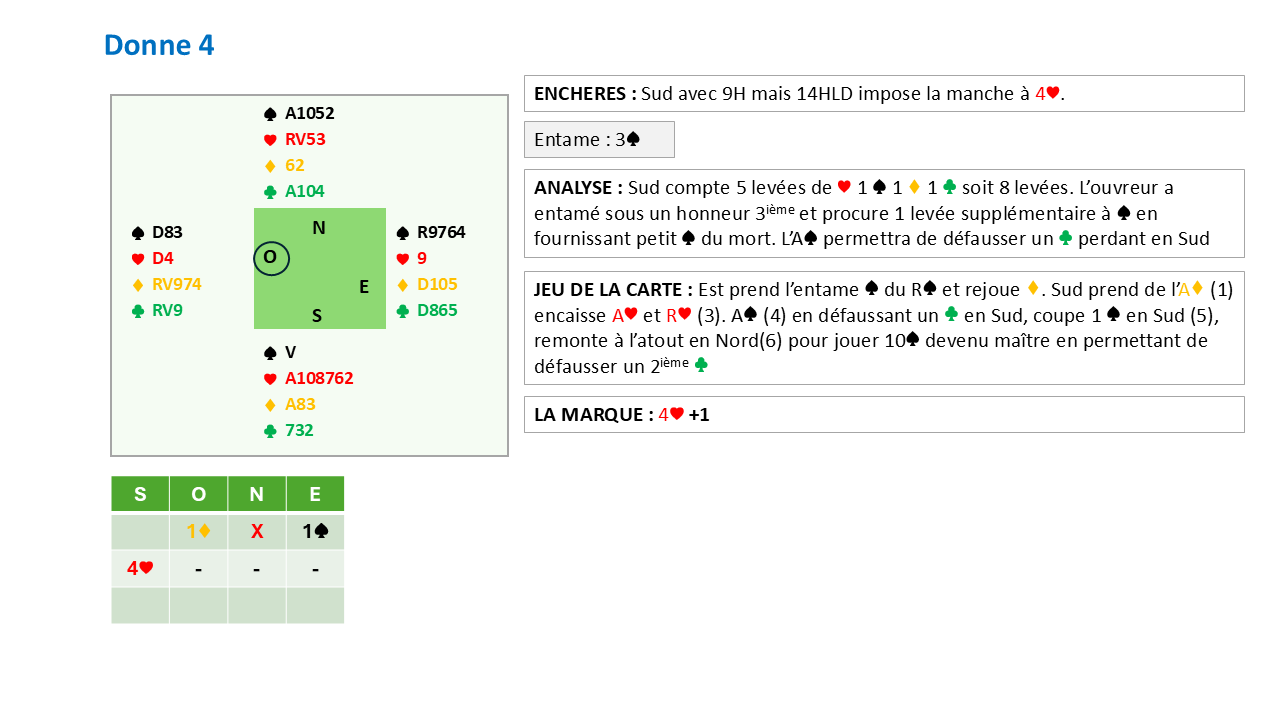 Donne 4

♠ A1052
♥ RV53
♦ 62
♣ A104

♠ D83
♥ D4
♦ RV974
♣ RV9

N
O
E
S

♠ R9764
♥ 9
♦ D105
♣ D865

♠ V
♥ A108762
♦ A83
♣ 732

| S | O | N | E |
|---|---|---|---|
| | 1♦ | X | 1♠ |
| 4♥ | - | - | - |
| | | | |

ENCHERES : Sud avec 9H mais 14HLD impose la manche à 4♥.

Entame : 3♠

ANALYSE : Sud compte 5 levées de ♥ 1 ♠ 1 ♦ 1 ♣ soit 8 levées. L'ouvreur a entamé sous un honneur 3$^{ième}$ et procure 1 levée supplémentaire à ♠ en fournissant petit ♠ du mort. L'A♠ permettra de défausser un ♣ perdant en Sud

JEU DE LA CARTE : Est prend l'entame ♠ du R♠ et rejoue ♦. Sud prend de l'A♦ (1) encaisse A♥ et R♥ (3). A♠ (4) en défaussant un ♣ en Sud, coupe 1 ♠ en Sud (5), remonte à l'atout en Nord(6) pour jouer 10♠ devenu maître en permettant de défausser un 2$^{ième}$ ♣

LA MARQUE : 4♥ +1